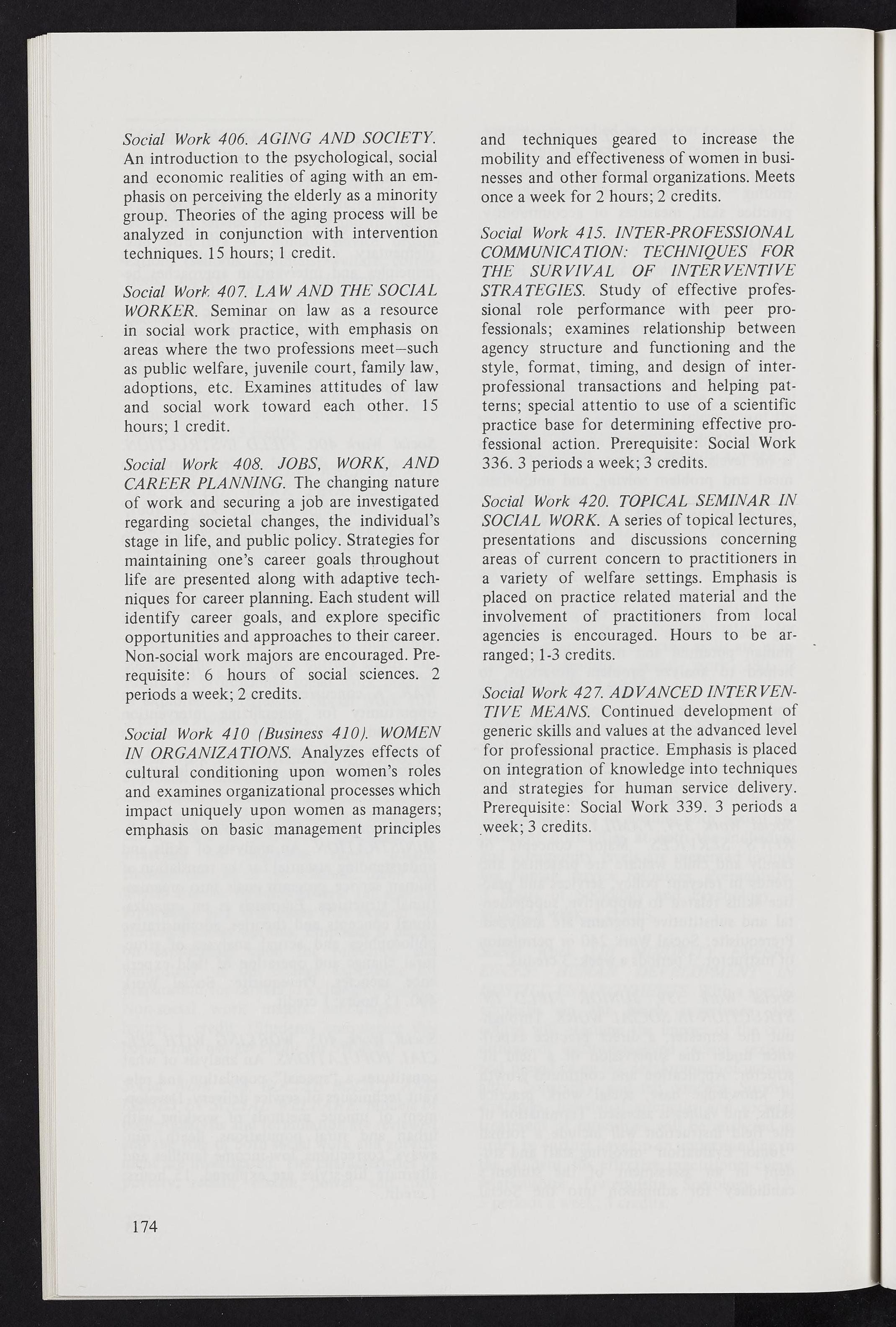 Social Work 406. AGING AND SOCIETY. An introduction to the psychological, social and economic realities of aging with an emphasis on perceiving the elderly as a minority group. Theories of the aging process will be analyzed in conjunction with intervention techniques. 15 hours; 1 credit.

Social Work 407. LAW AND THE SOCIAL WORKER. Seminar on law as a resource in social work practice, with emphasis on areas where the two professions meet—such as public welfare, juvenile court, family law, adoptions, etc. Examines attitudes of law and social work toward each other. 15 hours; 1 credit.

Social Work 408. JOBS, WORK, AND CAREER PLANNING. The changing nature of work and securing a job are investigated regarding societal changes, the individual's stage in life, and public policy. Strategies for maintaining one's career goals throughout life are presented along with adaptive techniques for career planning. Each student will identify career goals, and explore specific opportunities and approaches to their career. Non-social work majors are encouraged. Prerequisite: 6 hours of social sciences. 2 periods a week; 2 credits.

Social Work 410 (Business 410). WOMEN IN ORGANIZATIONS. Analyzes effects of cultural conditioning upon women's roles and examines organizational processes which impact uniquely upon women as managers; emphasis on basic management principles and techniques geared to increase the mobility and effectiveness of women in businesses and other formal organizations. Meets once a week for 2 hours; 2 credits.

Social Work 415. INTER-PROFESSIONAL COMMUNICATION: TECHNIQUES FOR THE SURVIVAL OF INTERVENTIVE STRATEGIES. Study of effective professional role performance with peer professionals; examines relationship between agency structure and functioning and the style, format, timing, and design of interprofessional transactions and helping patterns; special attentio to use of a scientific practice base for determining effective professional action. Prerequisite: Social Work 336. 3 periods a week; 3 credits.

Social Work 420. TOPICAL SEMINAR IN SOCIAL WORK. A series of topical lectures, presentations and discussions concerning areas of current concern to practitioners in a variety of welfare settings. Emphasis is placed on practice related material and the involvement of practitioners from local agencies is encouraged. Hours to be arranged; 1-3 credits.

Social Work 427. ADVANCED INTERVENTIVE MEANS. Continued development of generic skills and values at the advanced level for professional practice. Emphasis is placed on integration of knowledge into techniques and strategies for human service delivery. Prerequisite: Social Work 339. 3 periods a week; 3 credits.

174